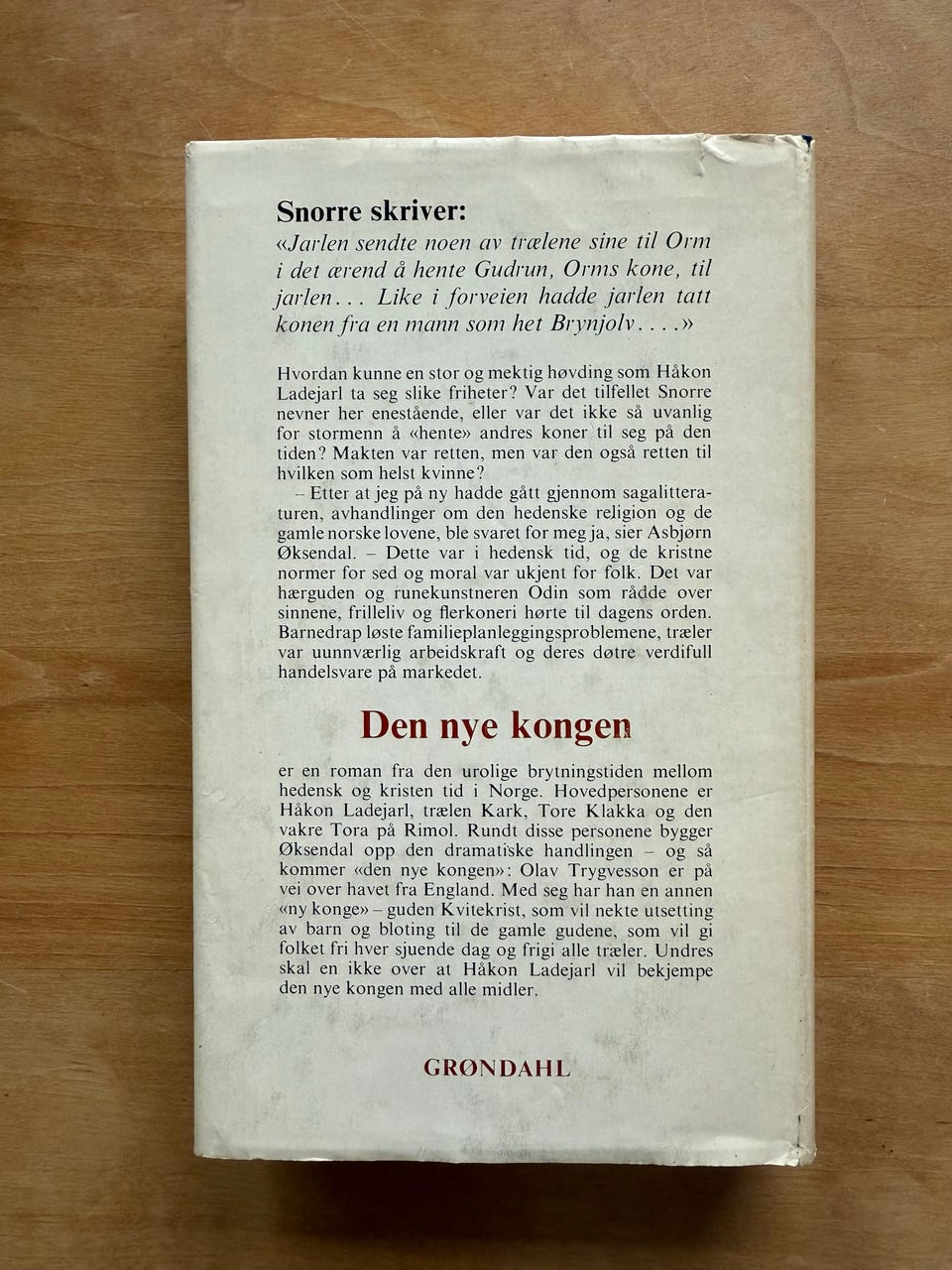 Snorre skriver:

«Jarlen sendte noen av trælene sine til Orm i det ærend å hente Gudrun, Orms kone, til jarlen... Like i forveien hadde jarlen tatt konen fra en mann som het Brynjolv....»

Hvordan kunne en stor og mektig høvding som Håkon Ladejarl ta seg slike friheter? Var det tilfellet Snorre nevner her enestående, eller var det ikke så uvanlig for stormenn å «hente» andres koner til seg på den tiden? Makten var retten, men var den også retten til hvilken som helst kvinne?

– Etter at jeg på ny hadde gått gjennom sagalitteraturen, avhandlinger om den hedenske religion og de gamle norske lovene, ble svaret for meg ja, sier Asbjørn Øksendal. – Dette var i hedensk tid, og de kristne normer for sed og moral var ukjent for folk. Det var hærguden og runekunstneren Odin som rådde over sinnene, frilleliv og flerkoneri hørte til dagens orden. Barnedrap løste familieplanleggingsproblemene, træler var uunnværlig arbeidskraft og deres døtre verdifull handelsvare på markedet.

Den nye kongen

er en roman fra den urolige brytningstiden mellom hedensk og kristen tid i Norge. Hovedpersonene er Håkon Ladejarl, trælen Kark, Tore Klakka og den vakre Tora på Rimol. Rundt disse personene bygger Øksendal opp den dramatiske handlingen – og så kommer «den nye kongen»: Olav Trygvesson er på vei over havet fra England. Med seg har han en annen «ny konge» – guden Kvitekrist, som vil nekte utsetting av barn og bloting til de gamle gudene, som vil gi folket fri hver sjuende dag og frigi alle træler. Undres skal en ikke over at Håkon Ladejarl vil bekjempe den nye kongen med alle midler.

GRØNDAHL